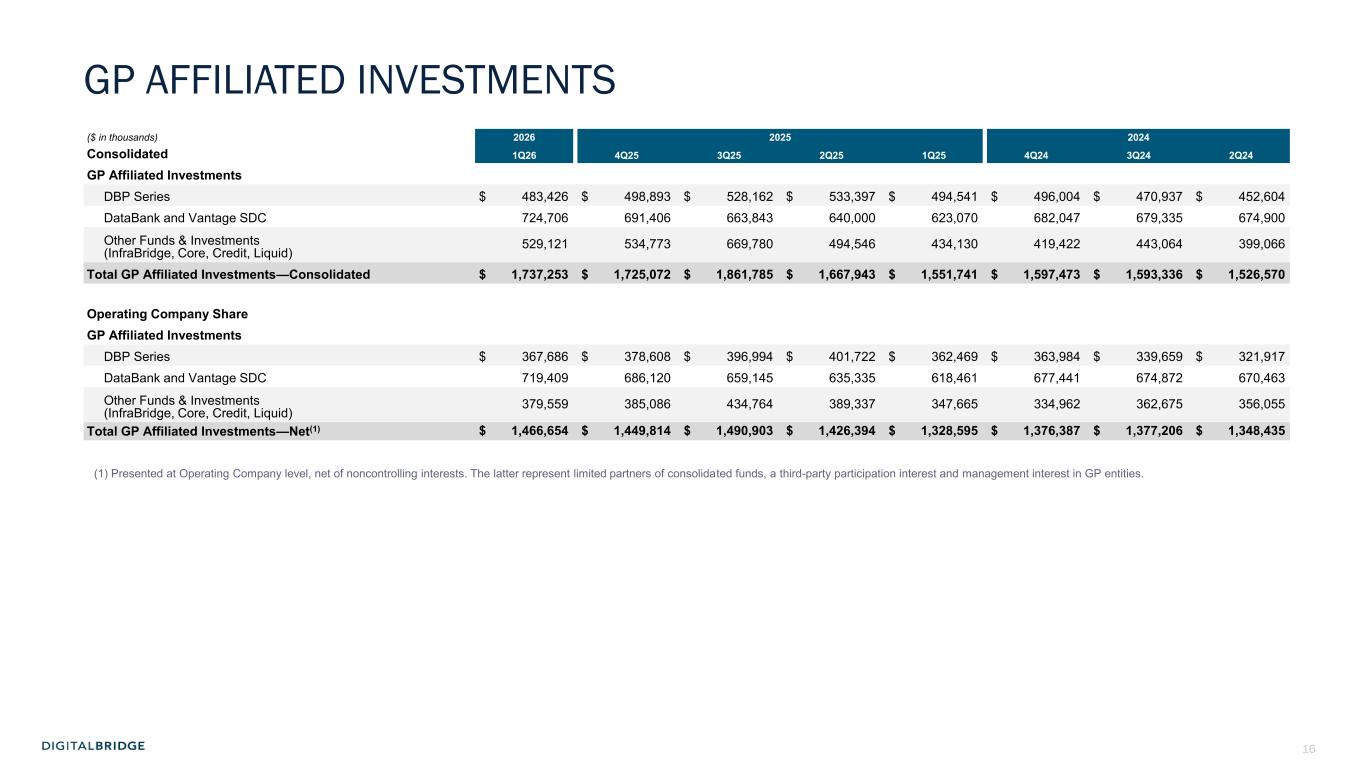 GP AFFILIATED INVESTMENTS

| ($ in thousands) | 2026 | 2025 | | | | 2024 | | |
|---|---|---|---|---|---|---|---|---|
| Consolidated | 1Q26 | 4Q25 | 3Q25 | 2Q25 | 1Q25 | 4Q24 | 3Q24 | 2Q24 |
| GP Affiliated Investments | | | | | | | | |
| DBP Series | $ 483,426 | $ 498,893 | $ 528,162 | $ 533,397 | $ 494,541 | $ 496,004 | $ 470,937 | $ 452,604 |
| DataBank and Vantage SDC | 724,706 | 691,406 | 663,843 | 640,000 | 623,070 | 682,047 | 679,335 | 674,900 |
| Other Funds & Investments (InfraBridge, Core, Credit, Liquid) | 529,121 | 534,773 | 669,780 | 494,546 | 434,130 | 419,422 | 443,064 | 399,066 |
| Total GP Affiliated Investments—Consolidated | $ 1,737,253 | $ 1,725,072 | $ 1,861,785 | $ 1,667,943 | $ 1,551,741 | $ 1,597,473 | $ 1,593,336 | $ 1,526,570 |
| Operating Company Share | | | | | | | | |
| GP Affiliated Investments | | | | | | | | |
| DBP Series | $ 367,686 | $ 378,608 | $ 396,994 | $ 401,722 | $ 362,469 | $ 363,984 | $ 339,659 | $ 321,917 |
| DataBank and Vantage SDC | 719,409 | 686,120 | 659,145 | 635,335 | 618,461 | 677,441 | 674,872 | 670,463 |
| Other Funds & Investments (InfraBridge, Core, Credit, Liquid) | 379,559 | 385,086 | 434,764 | 389,337 | 347,665 | 334,962 | 362,675 | 356,055 |
| Total GP Affiliated Investments—Net$^{(1)}$ | $ 1,466,654 | $ 1,449,814 | $ 1,490,903 | $ 1,426,394 | $ 1,328,595 | $ 1,376,387 | $ 1,377,206 | $ 1,348,435 |

(1) Presented at Operating Company level, net of noncontrolling interests. The latter represent limited partners of consolidated funds, a third-party participation interest and management interest in GP entities.

DIGITALBRIDGE

16